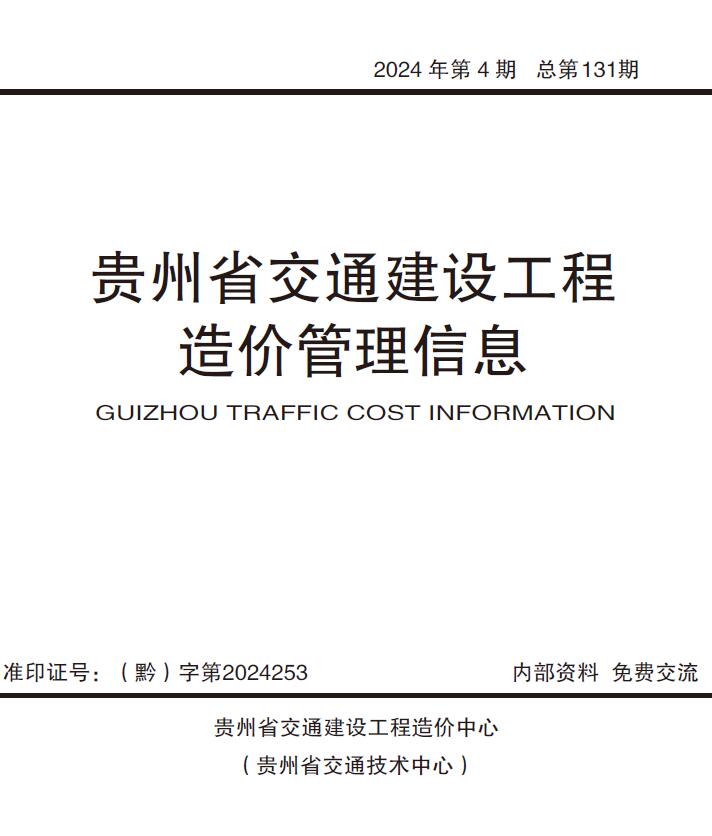 2024 年第 4 期　总第131期

贵州省交通建设工程
造价管理信息

GUIZHOU TRAFFIC COST INFORMATION

准印证号：（黔）字第2024253　　内部资料　免费交流

贵州省交通建设工程造价中心
（贵州省交通技术中心）